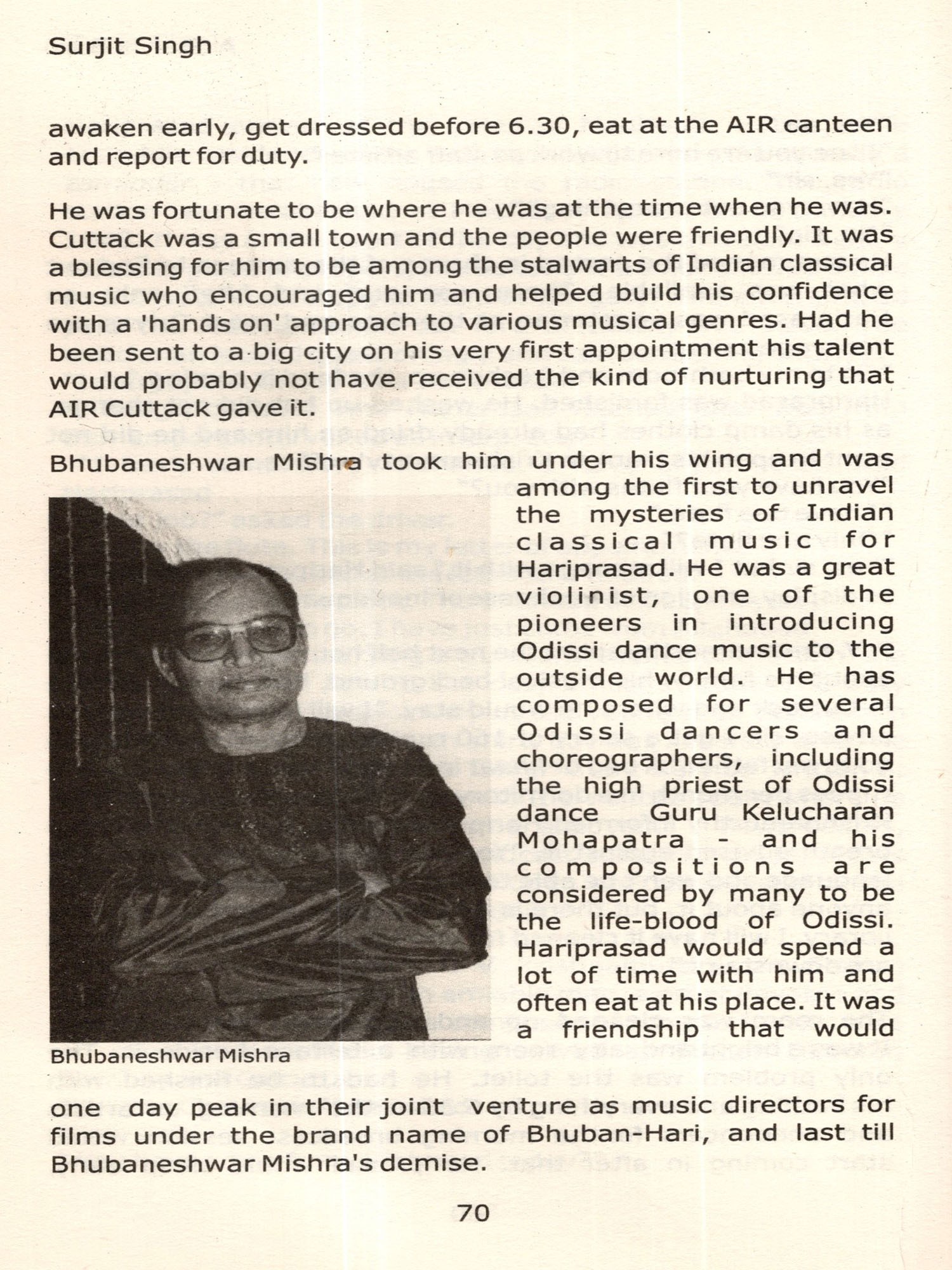 Surjit Singh

awaken early, get dressed before 6.30, eat at the AIR canteen and report for duty.

He was fortunate to be where he was at the time when he was. Cuttack was a small town and the people were friendly. It was a blessing for him to be among the stalwarts of Indian classical music who encouraged him and helped build his confidence with a 'hands on' approach to various musical genres. Had he been sent to a big city on his very first appointment his talent would probably not have received the kind of nurturing that AIR Cuttack gave it.

Bhubaneshwar Mishra took him under his wing and was among the first to unravel the mysteries of Indian classical music for Hariprasad. He was a great violinist, one of the pioneers in introducing Odissi dance music to the outside world. He has composed for several Odissi dancers and choreographers, including the high priest of Odissi dance Guru Kelucharan Mohapatra - and his compositions are considered by many to be the life-blood of Odissi. Hariprasad would spend a lot of time with him and often eat at his place. It was a friendship that would one day peak in their joint venture as music directors for films under the brand name of Bhuban-Hari, and last till Bhubaneshwar Mishra's demise.

Bhubaneshwar Mishra

70